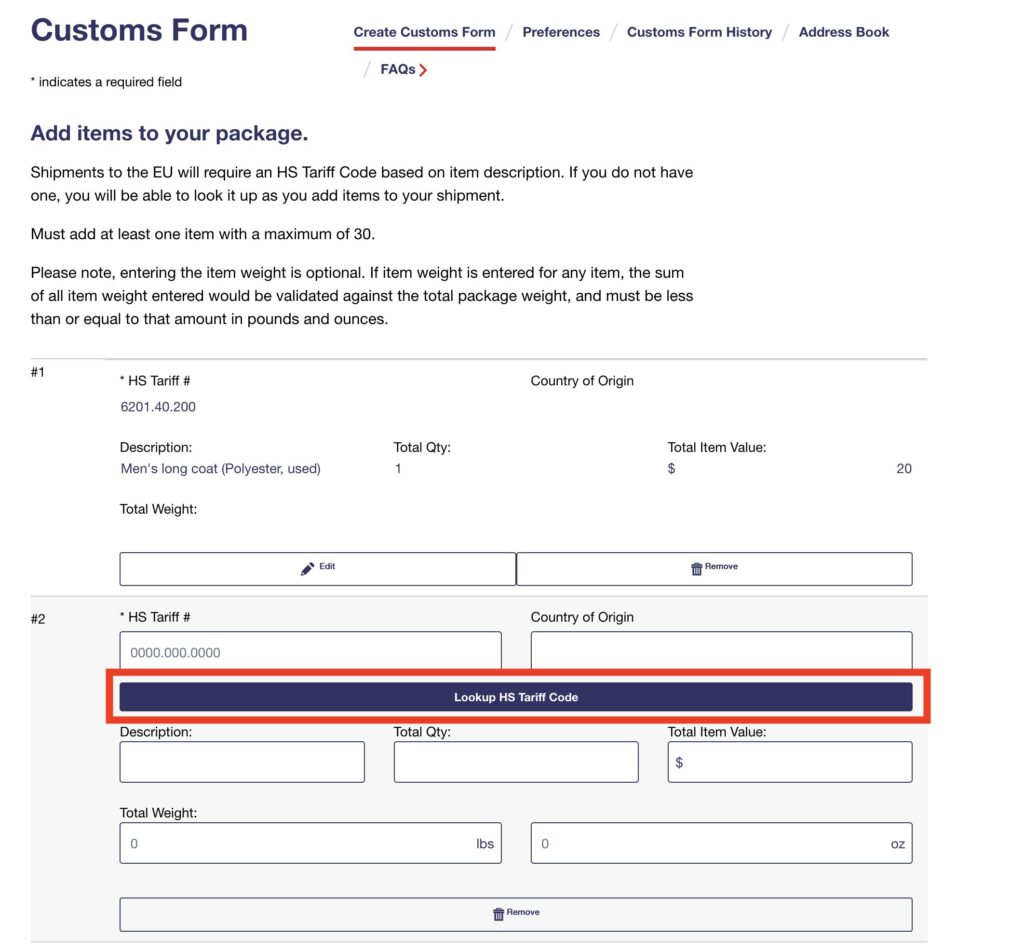 Customs Form

Create Customs Form / Preferences / Customs Form History / Address Book / FAQs

* indicates a required field

Add items to your package.

Shipments to the EU will require an HS Tariff Code based on item description. If you do not have one, you will be able to look it up as you add items to your shipment.

Must add at least one item with a maximum of 30.

Please note, entering the item weight is optional. If item weight is entered for any item, the sum of all item weight entered would be validated against the total package weight, and must be less than or equal to that amount in pounds and ounces.

#1

* HS Tariff #
6201.40.200

Country of Origin

Description:
Men's long coat (Polyester, used)

Total Qty:
1

Total Item Value:
$ 20

Total Weight:

Edit

Remove

#2

* HS Tariff #
0000.000.0000

Country of Origin

Lookup HS Tariff Code

Description:

Total Qty:

Total Item Value:
$

Total Weight:
0 lbs
0 oz

Remove